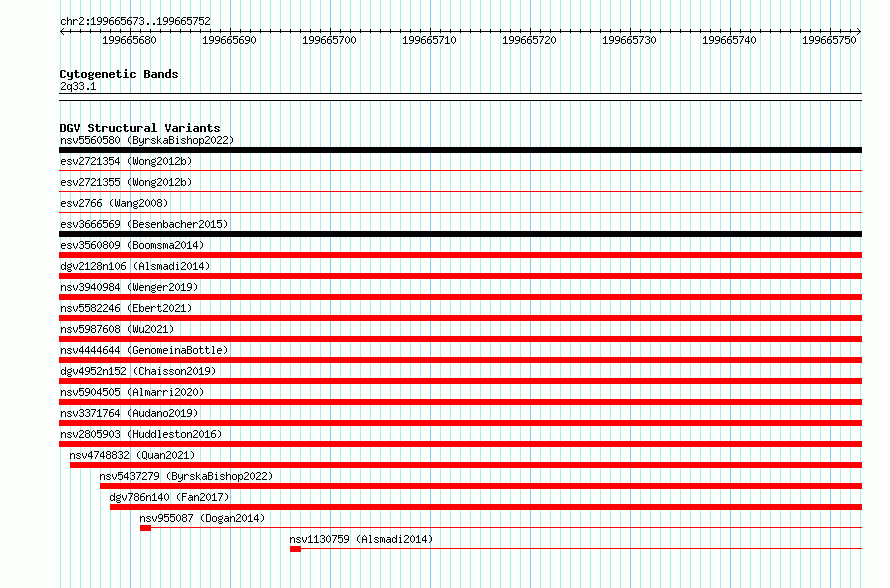 chr2:199665673..199665752

199665680 199665690 199665700 199665710 199665720 199665730 199665740 199665750

Cytogenetic Bands
2q33.1

DGV Structural Variants
nsv5560580 (ByrskaBishop2022)
esv2721354 (Wong2012b)
esv2721355 (Wong2012b)
esv2766 (Wang2008)
esv3666569 (Besenbacher2015)
esv3560809 (Boomsma2014)
dgv2128n106 (Alsmadi2014)
nsv3940984 (Wenger2019)
nsv5582246 (Ebert2021)
nsv5987608 (Wu2021)
nsv4444644 (GenomeinaBottle)
dgv4952n152 (Chaisson2019)
nsv5904505 (Almarri2020)
nsv3371764 (Audano2019)
nsv2805903 (Huddleston2016)
nsv4748832 (Quan2021)
nsv5437279 (ByrskaBishop2022)
dgv786n140 (Fan2017)
nsv955087 (Dogan2014)
nsv1130759 (Alsmadi2014)